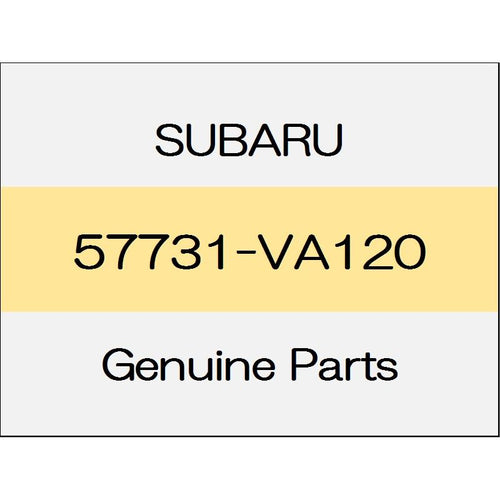 SUBARU

57731-VA120

Genuine Parts